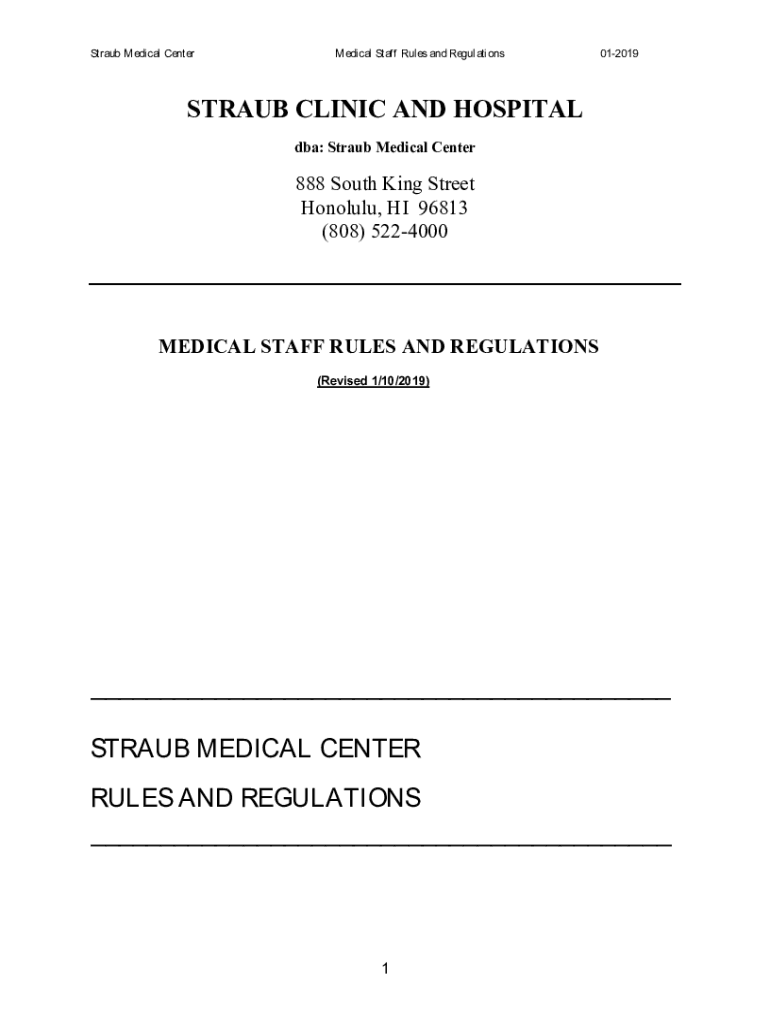 Straub Medical Center Medical Staff Rules and Regulations 01-2019

STRAUB CLINIC AND HOSPITAL

dba: Straub Medical Center

888 South King Street
Honolulu, HI 96813
(808) 522-4000

MEDICAL STAFF RULES AND REGULATIONS

(Revised 1/10/2019)

STRAUB MEDICAL CENTER

RULES AND REGULATIONS

1